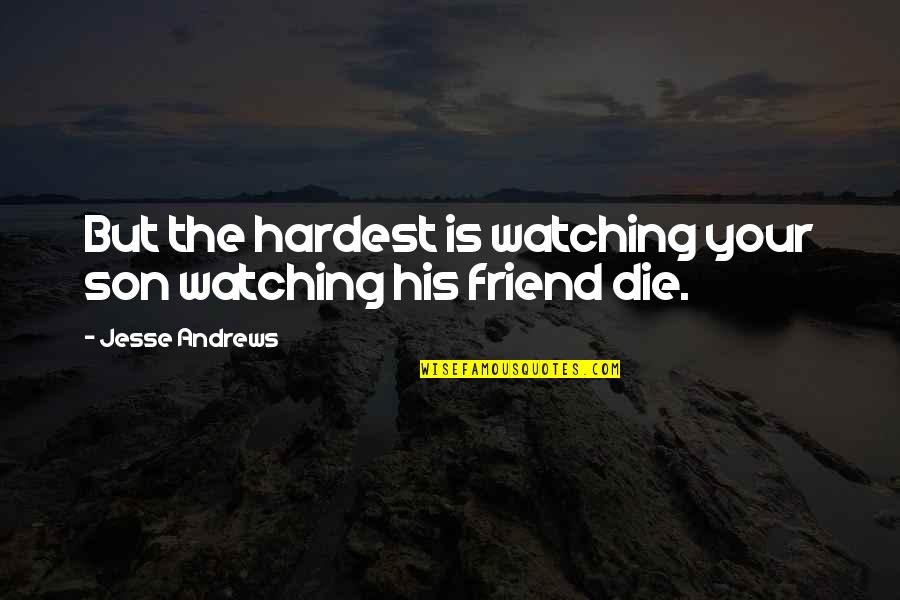 But the hardest is watching your son watching his friend die.

- Jesse Andrews

WISEFAMOUSQUOTES.COM